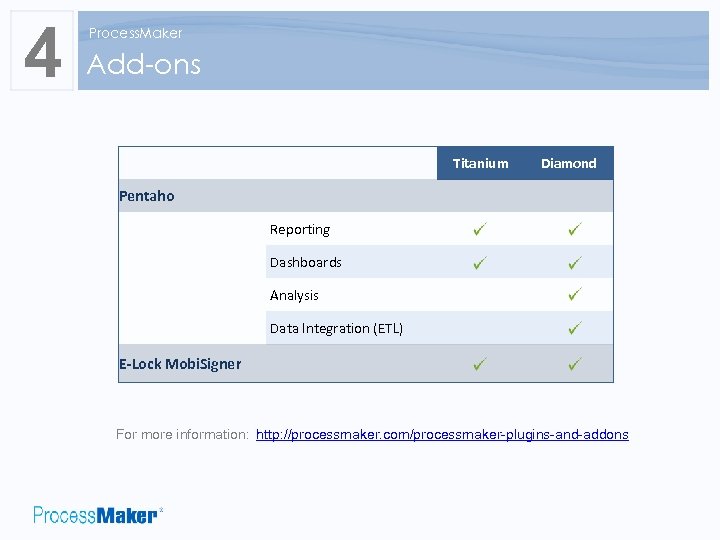 4

ProcessMaker

Add-ons

|  |  | Titanium | Diamond |
|---|---|---|---|
| Pentaho |  |  |  |
|  | Reporting | ✓ | ✓ |
|  | Dashboards | ✓ | ✓ |
|  | Analysis |  | ✓ |
|  | Data Integration (ETL) |  | ✓ |
| E-Lock MobiSigner |  | ✓ | ✓ |

For more information: http://processmaker.com/processmaker-plugins-and-addons

ProcessMaker®